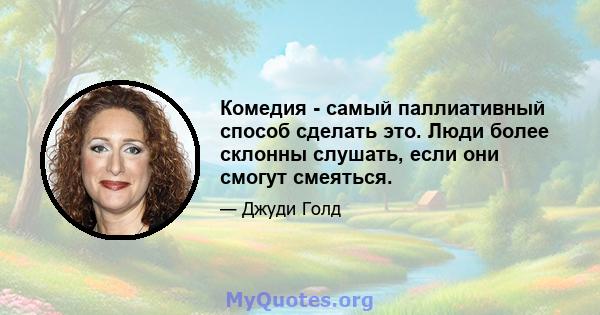 Комедия - самый паллиативный способ сделать это. Люди более склонны слушать, если они смогут смеяться.

— Джуди Голд

MyQuotes.org